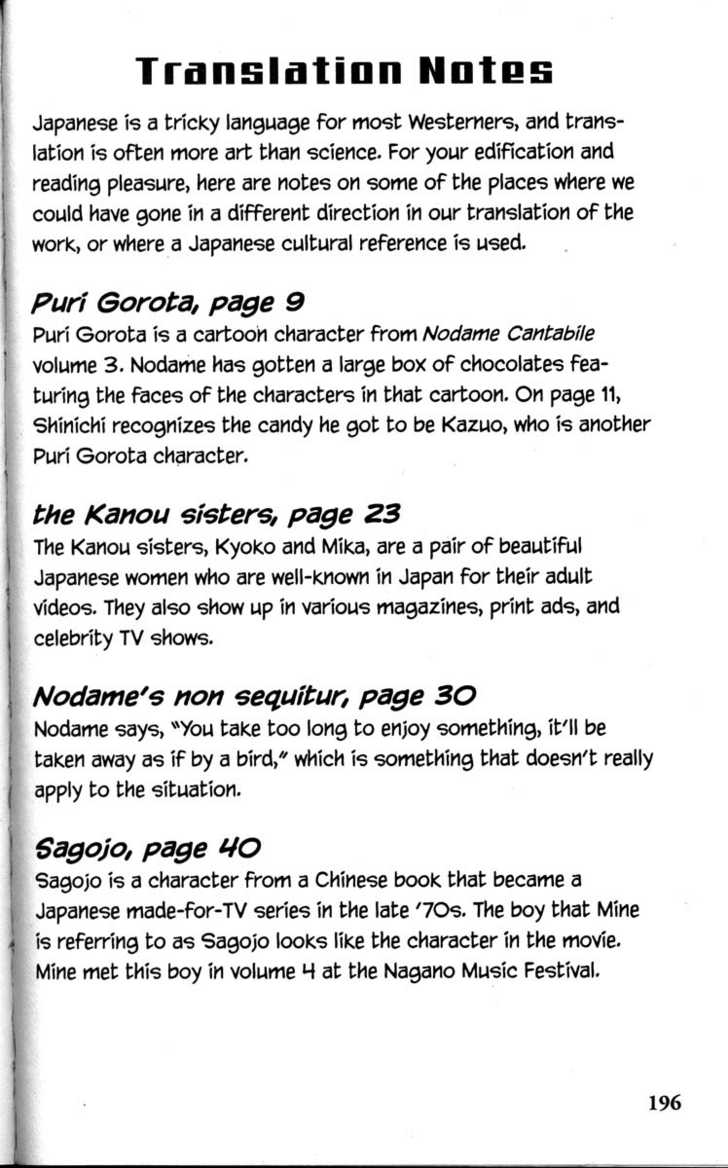 Translation Notes

Japanese is a tricky language for most Westerners, and translation is often more art than science. For your edification and reading pleasure, here are notes on some of the places where we could have gone in a different direction in our translation of the work, or where a Japanese cultural reference is used.

Puri Gorota, page 9
Puri Gorota is a cartoon character from Nodame Cantabile volume 3. Nodame has gotten a large box of chocolates featuring the faces of the characters in that cartoon. On page 11, Shinichi recognizes the candy he got to be Kazuo, who is another Puri Gorota character.

the Kanou sisters, page 23
The Kanou sisters, Kyoko and Mika, are a pair of beautiful Japanese women who are well-known in Japan for their adult videos. They also show up in various magazines, print ads, and celebrity TV shows.

Nodame's non sequitur, page 30
Nodame says, "You take too long to enjoy something, it'll be taken away as if by a bird," which is something that doesn't really apply to the situation.

Sagojo, page 40
Sagojo is a character from a Chinese book that became a Japanese made-for-TV series in the late '70s. The boy that Mine is referring to as Sagojo looks like the character in the movie. Mine met this boy in volume 4 at the Nagano Music Festival.

196